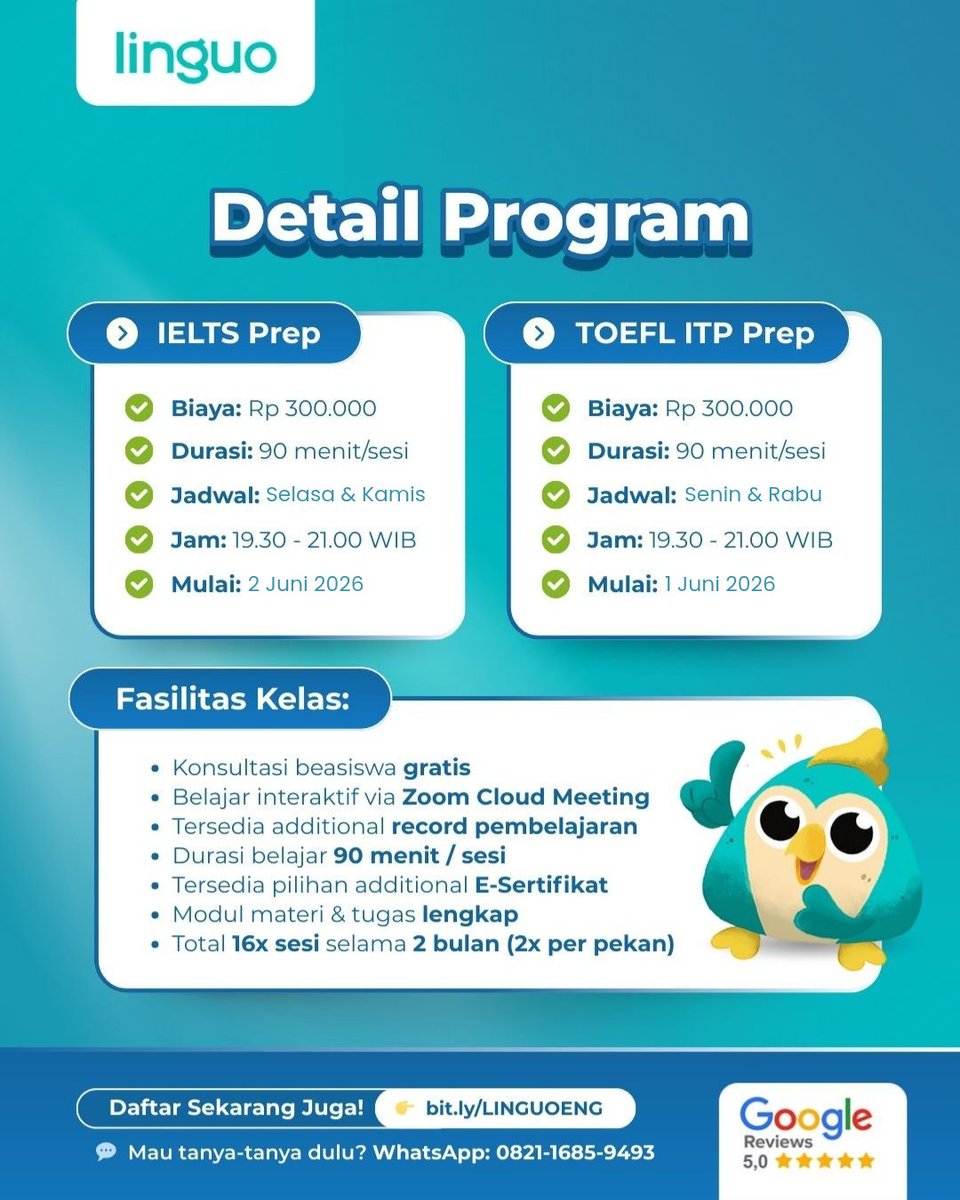 linguo

Detail Program

IELTS Prep

Biaya: Rp 300.000
Durasi: 90 menit/sesi
Jadwal: Selasa & Kamis
Jam: 19.30 - 21.00 WIB
Mulai: 2 Juni 2026

TOEFL ITP Prep

Biaya: Rp 300.000
Durasi: 90 menit/sesi
Jadwal: Senin & Rabu
Jam: 19.30 - 21.00 WIB
Mulai: 1 Juni 2026

Fasilitas Kelas:

• Konsultasi beasiswa gratis
• Belajar interaktif via Zoom Cloud Meeting
• Tersedia additional record pembelajaran
• Durasi belajar 90 menit / sesi
• Tersedia pilihan additional E-Sertifikat
• Modul materi & tugas lengkap
• Total 16x sesi selama 2 bulan (2x per pekan)

Daftar Sekarang Juga! bit.ly/LINGUOENG

Mau tanya-tanya dulu? WhatsApp: 0821-1685-9493

Google Reviews 5,0